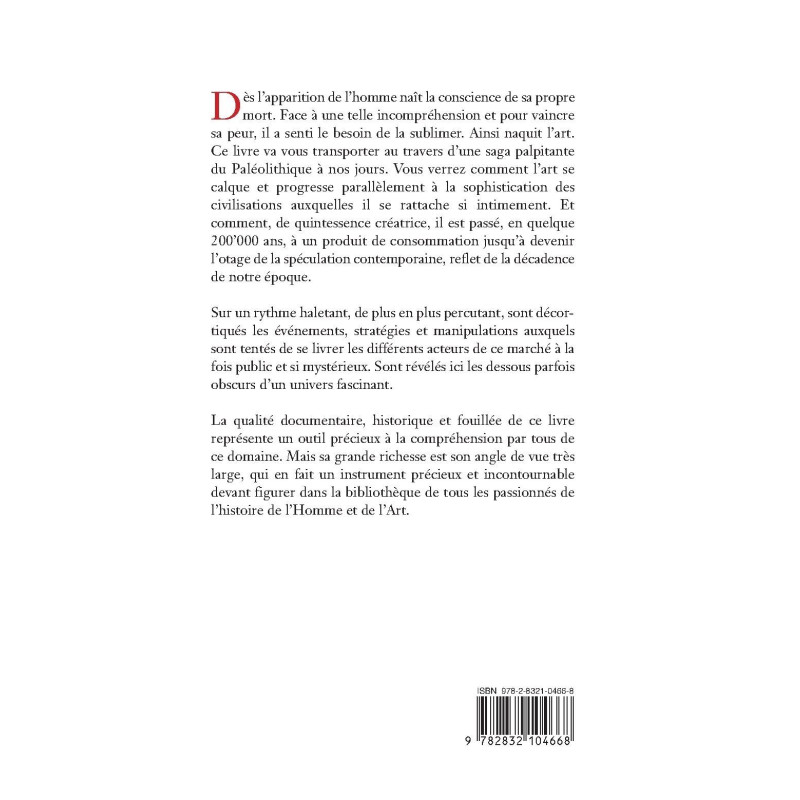 Dès l'apparition de l'homme naît la conscience de sa propre mort. Face à une telle incompréhension et pour vaincre sa peur, il a senti le besoin de la sublimer. Ainsi naquit l'art. Ce livre va vous transporter au travers d'une saga palpitante du Paléolithique à nos jours. Vous verrez comment l'art se calque et progresse parallèlement à la sophistication des civilisations auxquelles il se rattache si intimement. Et comment, de quintessence créatrice, il est passé, en quelque 200'000 ans, à un produit de consommation jusqu'à devenir l'otage de la spéculation contemporaine, reflet de la décadence de notre époque.

Sur un rythme haletant, de plus en plus percutant, sont décortiqués les événements, stratégies et manipulations auxquels sont tentés de se livrer les différents acteurs de ce marché à la fois public et si mystérieux. Sont révélés ici les dessous parfois obscurs d'un univers fascinant.

La qualité documentaire, historique et fouillée de ce livre représente un outil précieux à la compréhension par tous de ce domaine. Mais sa grande richesse est son angle de vue très large, qui en fait un instrument précieux et incontournable devant figurer dans la bibliothèque de tous les passionnés de l'histoire de l'Homme et de l'Art.

ISBN 978-2-8321-0466-8

9 782832 104668